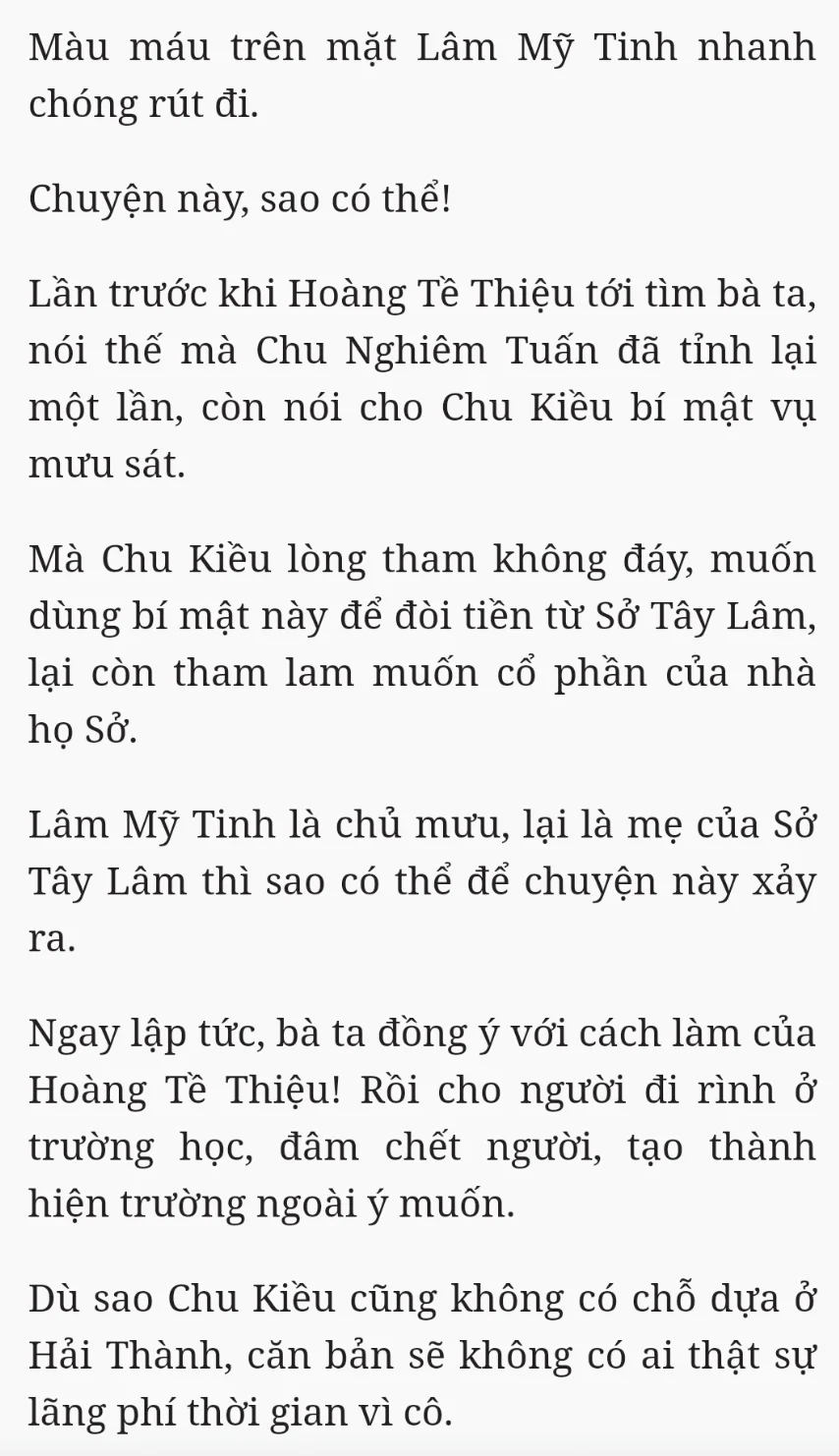 Màu máu trên mặt Lâm Mỹ Tinh nhanh chóng rút đi.

Chuyện này, sao có thể!

Lần trước khi Hoàng Tề Thiệu tới tìm bà ta, nói thế mà Chu Nghiêm Tuấn đã tỉnh lại một lần, còn nói cho Chu Kiều bí mật vụ mưu sát.

Mà Chu Kiều lòng tham không đáy, muốn dùng bí mật này để đòi tiền từ Sở Tây Lâm, lại còn tham lam muốn cổ phần của nhà họ Sở.

Lâm Mỹ Tinh là chủ mưu, lại là mẹ của Sở Tây Lâm thì sao có thể để chuyện này xảy ra.

Ngay lập tức, bà ta đồng ý với cách làm của Hoàng Tề Thiệu! Rồi cho người đi rình ở trường học, đâm chết người, tạo thành hiện trường ngoài ý muốn.

Dù sao Chu Kiều cũng không có chỗ dựa ở Hải Thành, căn bản sẽ không có ai thật sự lãng phí thời gian vì cô.